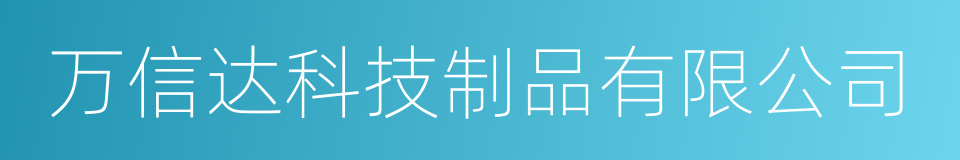 万信达科技制品有限公司